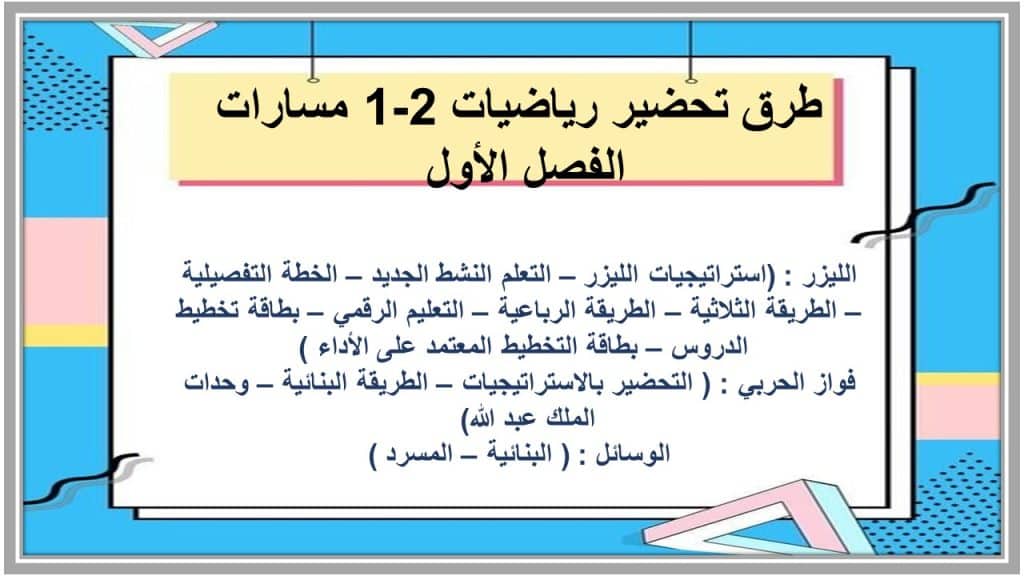 طرق تحضير رياضيات 2-1 مسارات الفصل الأول

الليزر : (استراتيجيات الليزر – التعلم النشط الجديد – الخطة التفصيلية – الطريقة الثلاثية – الطريقة الرباعية – التعليم الرقمي – بطاقة تخطيط الدروس – بطاقة التخطيط المعتمد على الأداء )
فواز الحربي : ( التحضير بالاستراتيجيات – الطريقة البنائية – وحدات الملك عبد الله)
الوسائل : ( البنائية – المسرد )